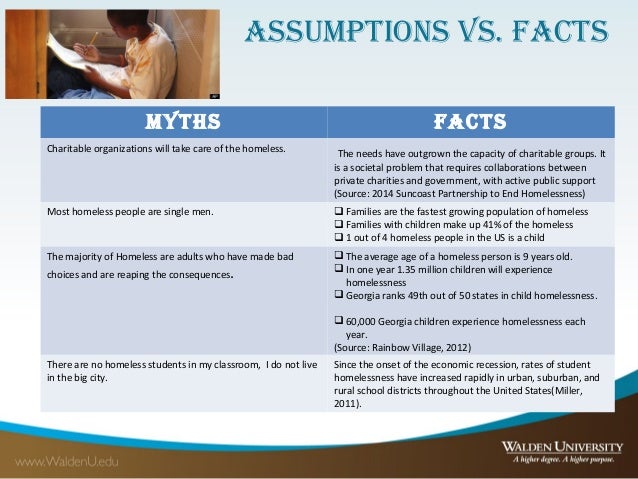 ASSUMPTIONS VS. FACTS

| MYTHS | FACTS |
|---|---|
| Charitable organizations will take care of the homeless. | The needs have outgrown the capacity of charitable groups. It is a societal problem that requires collaborations between private charities and government, with active public support (Source: 2014 Suncoast Partnership to End Homelessness) |
| Most homeless people are single men. | ☐ Families are the fastest growing population of homeless ☐ Families with children make up 41% of the homeless ☐ 1 out of 4 homeless people in the US is a child |
| The majority of Homeless are adults who have made bad choices and are reaping the consequences. | ☐ The average age of a homeless person is 9 years old. ☐ In one year 1.35 million children will experience homelessness ☐ Georgia ranks 49th out of 50 states in child homelessness. ☐ 60,000 Georgia children experience homelessness each year. (Source: Rainbow Village, 2012) |
| There are no homeless students in my classroom, I do not live in the big city. | Since the onset of the economic recession, rates of student homelessness have increased rapidly in urban, suburban, and rural school districts throughout the United States(Miller, 2011). |

www.WaldenU.edu

WALDEN UNIVERSITY
A higher degree. A higher purpose.